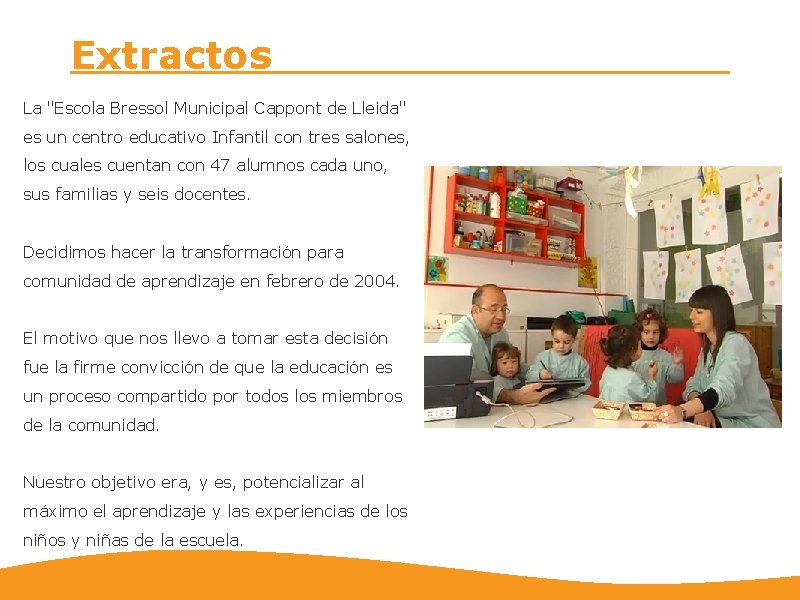 Extractos

La "Escola Bressol Municipal Cappont de Lleida" es un centro educativo Infantil con tres salones, los cuales cuentan con 47 alumnos cada uno, sus familias y seis docentes.

Decidimos hacer la transformación para comunidad de aprendizaje en febrero de 2004.

El motivo que nos llevo a tomar esta decisión fue la firme convicción de que la educación es un proceso compartido por todos los miembros de la comunidad.

Nuestro objetivo era, y es, potencializar al máximo el aprendizaje y las experiencias de los niños y niñas de la escuela.